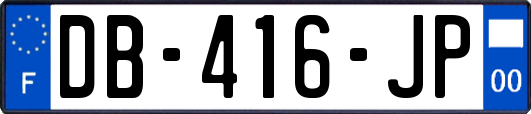 F
DB-416-JP
00